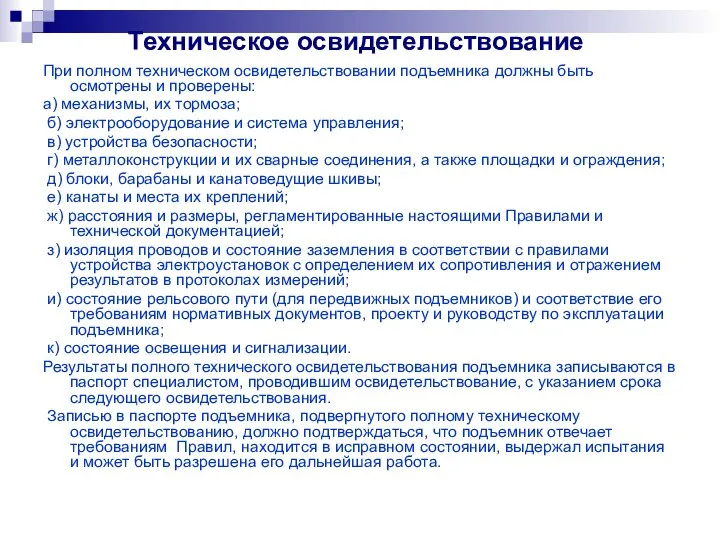 Техническое освидетельствование

При полном техническом освидетельствовании подъемника должны быть осмотрены и проверены:

а) механизмы, их тормоза;

б) электрооборудование и система управления;

в) устройства безопасности;

г) металлоконструкции и их сварные соединения, а также площадки и ограждения;

д) блоки, барабаны и канатоведущие шкивы;

е) канаты и места их креплений;

ж) расстояния и размеры, регламентированные настоящими Правилами и технической документацией;

з) изоляция проводов и состояние заземления в соответствии с правилами устройства электроустановок с определением их сопротивления и отражением результатов в протоколах измерений;

и) состояние рельсового пути (для передвижных подъемников) и соответствие его требованиям нормативных документов, проекту и руководству по эксплуатации подъемника;

к) состояние освещения и сигнализации.

Результаты полного технического освидетельствования подъемника записываются в паспорт специалистом, проводившим освидетельствование, с указанием срока следующего освидетельствования.

Записью в паспорте подъемника, подвергнутого полному техническому освидетельствованию, должно подтверждаться, что подъемник отвечает требованиям Правил, находится в исправном состоянии, выдержал испытания и может быть разрешена его дальнейшая работа.